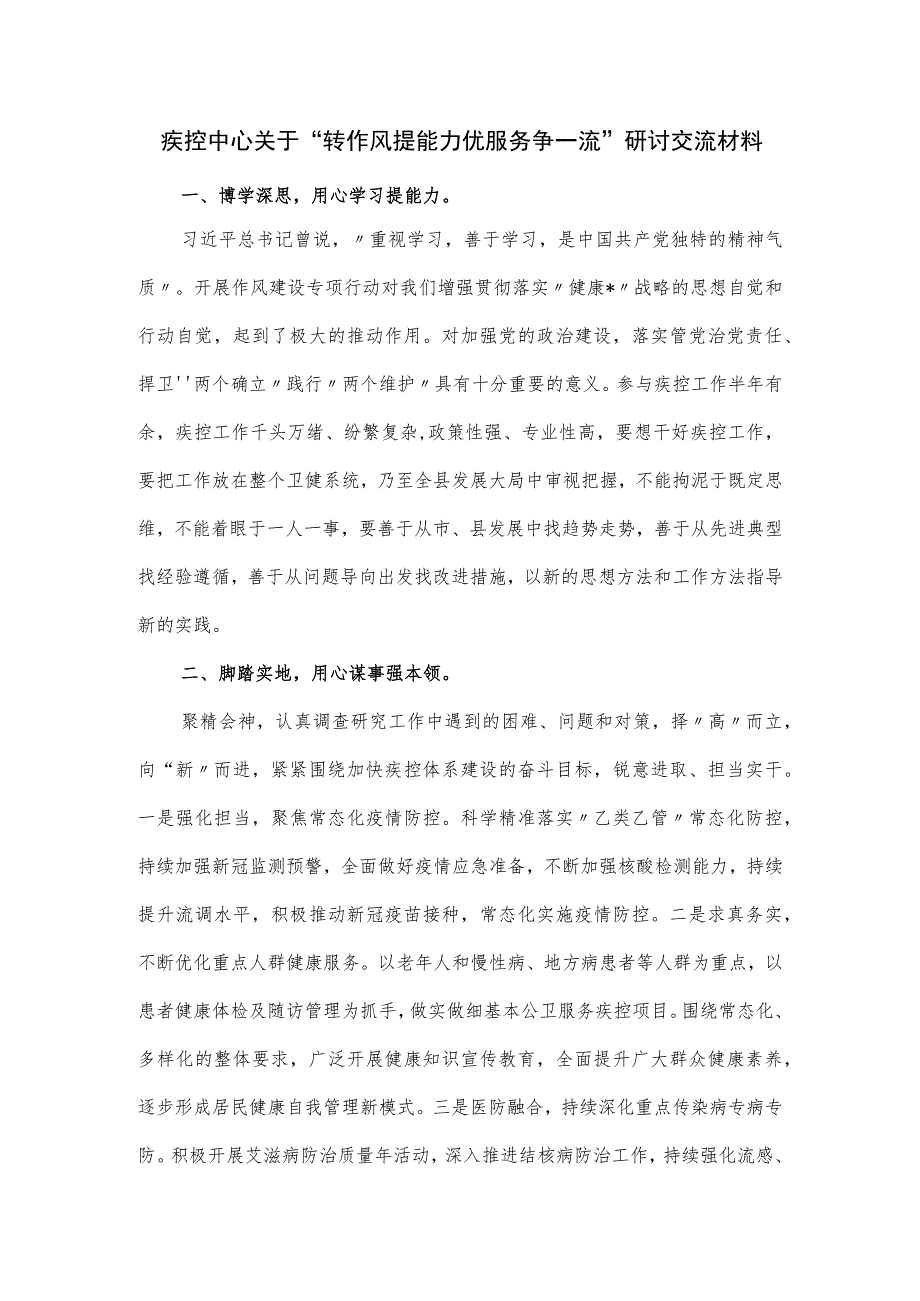 疾控中心关于“转作风提能力优服务争一流”研讨交流材料

一、博学深思，用心学习提能力。

习近平总书记曾说，〃重视学习，善于学习，是中国共产党独特的精神气质〃。开展作风建设专项行动对我们增强贯彻落实〃健康*〃战略的思想自觉和行动自觉，起到了极大的推动作用。对加强党的政治建设，落实管党治党责任、捍卫''两个确立〃践行〃两个维护〃具有十分重要的意义。参与疾控工作半年有余，疾控工作千头万绪、纷繁复杂,政策性强、专业性高，要想干好疾控工作，要把工作放在整个卫健系统，乃至全县发展大局中审视把握，不能拘泥于既定思维，不能着眼于一人一事，要善于从市、县发展中找趋势走势，善于从先进典型找经验遵循，善于从问题导向出发找改进措施，以新的思想方法和工作方法指导新的实践。

二、脚踏实地，用心谋事强本领。

聚精会神，认真调查研究工作中遇到的困难、问题和对策，择〃高〃而立，向“新〃而进，紧紧围绕加快疾控体系建设的奋斗目标，锐意进取、担当实干。一是强化担当，聚焦常态化疫情防控。科学精准落实〃乙类乙管〃常态化防控，持续加强新冠监测预警，全面做好疫情应急准备，不断加强核酸检测能力，持续提升流调水平，积极推动新冠疫苗接种，常态化实施疫情防控。二是求真务实，不断优化重点人群健康服务。以老年人和慢性病、地方病患者等人群为重点，以患者健康体检及随访管理为抓手,做实做细基本公卫服务疾控项目。围绕常态化、多样化的整体要求，广泛开展健康知识宣传教育，全面提升广大群众健康素养，逐步形成居民健康自我管理新模式。三是医防融合，持续深化重点传染病专病专防。积极开展艾滋病防治质量年活动，深入推进结核病防治工作，持续强化流感、